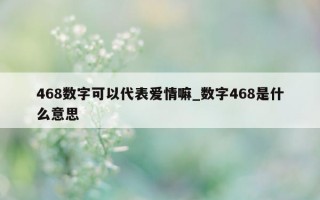 468数字可以代表爱情嘛_数字468是什么意思